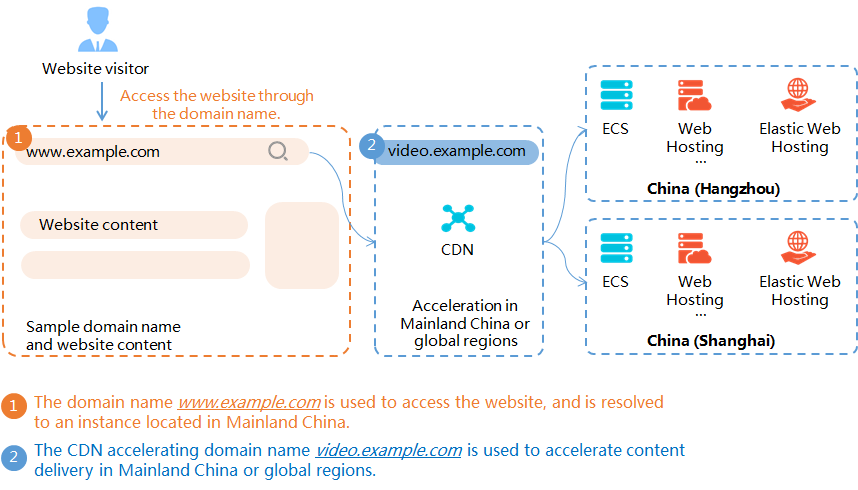 Website visitor

Access the website through the domain name.

1

www.example.com

Website content

Sample domain name and website content

2

video.example.com

CDN

Acceleration in Mainland China or global regions

ECS

Web Hosting

...

Elastic Web Hosting

China (Hangzhou)

ECS

Web Hosting

...

Elastic Web Hosting

China (Shanghai)

1 The domain name www.example.com is used to access the website, and is resolved to an instance located in Mainland China.

2 The CDN accelerating domain name video.example.com is used to accelerate content delivery in Mainland China or global regions.